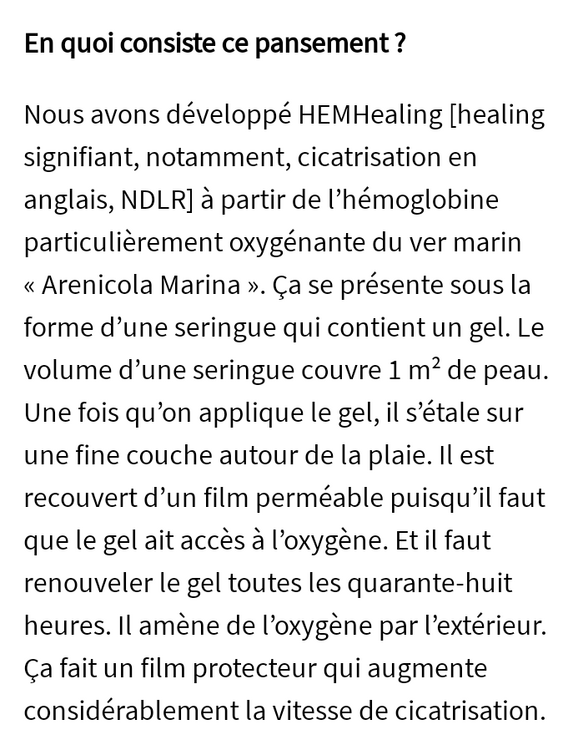 En quoi consiste ce pansement ?

Nous avons développé HEMHealing [healing signifiant, notamment, cicatrisation en anglais, NDLR] à partir de l’hémoglobine particulièrement oxygénante du ver marin « Arenicola Marina ». Ça se présente sous la forme d’une seringue qui contient un gel. Le volume d’une seringue couvre 1 $m^2$ de peau. Une fois qu’on applique le gel, il s’étale sur une fine couche autour de la plaie. Il est recouvert d’un film perméable puisqu’il faut que le gel ait accès à l’oxygène. Et il faut renouveler le gel toutes les quarante-huit heures. Il amène de l’oxygène par l’extérieur. Ça fait un film protecteur qui augmente considérablement la vitesse de cicatrisation.